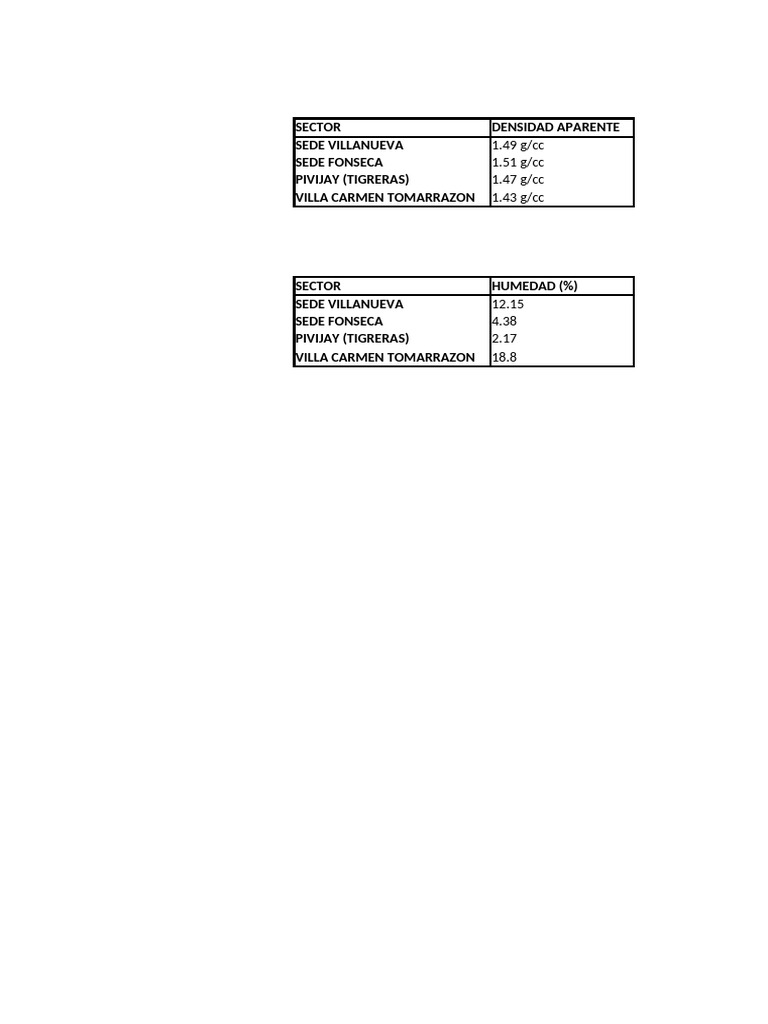 | SECTOR | DENSIDAD APARENTE |
|---|---|
| SEDE VILLANUEVA | 1.49 g/cc |
| SEDE FONSECA | 1.51 g/cc |
| PIVIJAY (TIGRERAS) | 1.47 g/cc |
| VILLA CARMEN TOMARRAZON | 1.43 g/cc |

| SECTOR | HUMEDAD (%) |
|---|---|
| SEDE VILLANUEVA | 12.15 |
| SEDE FONSECA | 4.38 |
| PIVIJAY (TIGRERAS) | 2.17 |
| VILLA CARMEN TOMARRAZON | 18.8 |